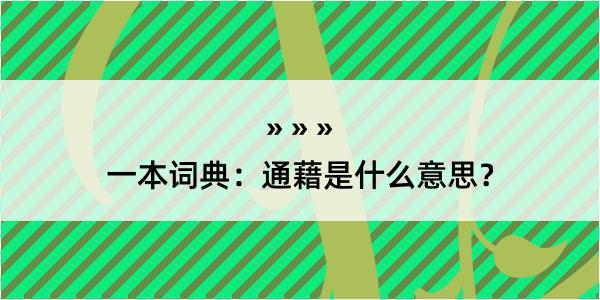 » » »

一本词典：通藉是什么意思？